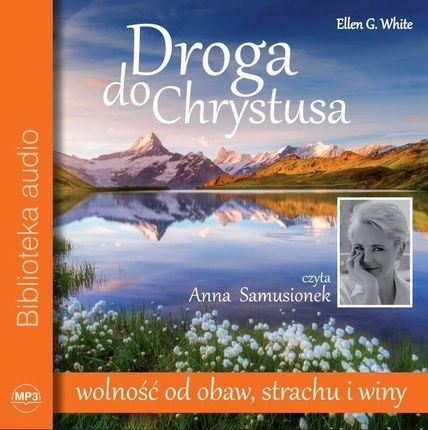 Biblioteka audio

MP3

Ellen G. White

Droga do Chrystusa

czyta
Anna Samusionek

wolność od obaw, strachu i winy